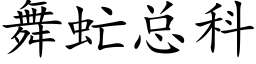 舞虻总科